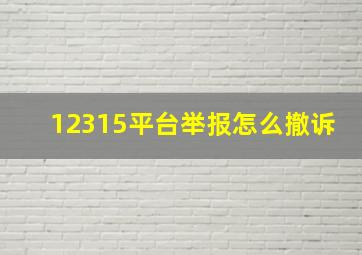 12315平台举报怎么撤诉